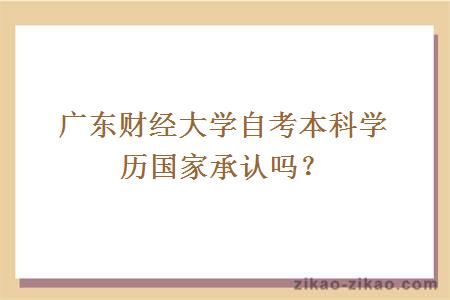 广东财经大学自考本科学历国家承认吗？

zikao-zikao.com